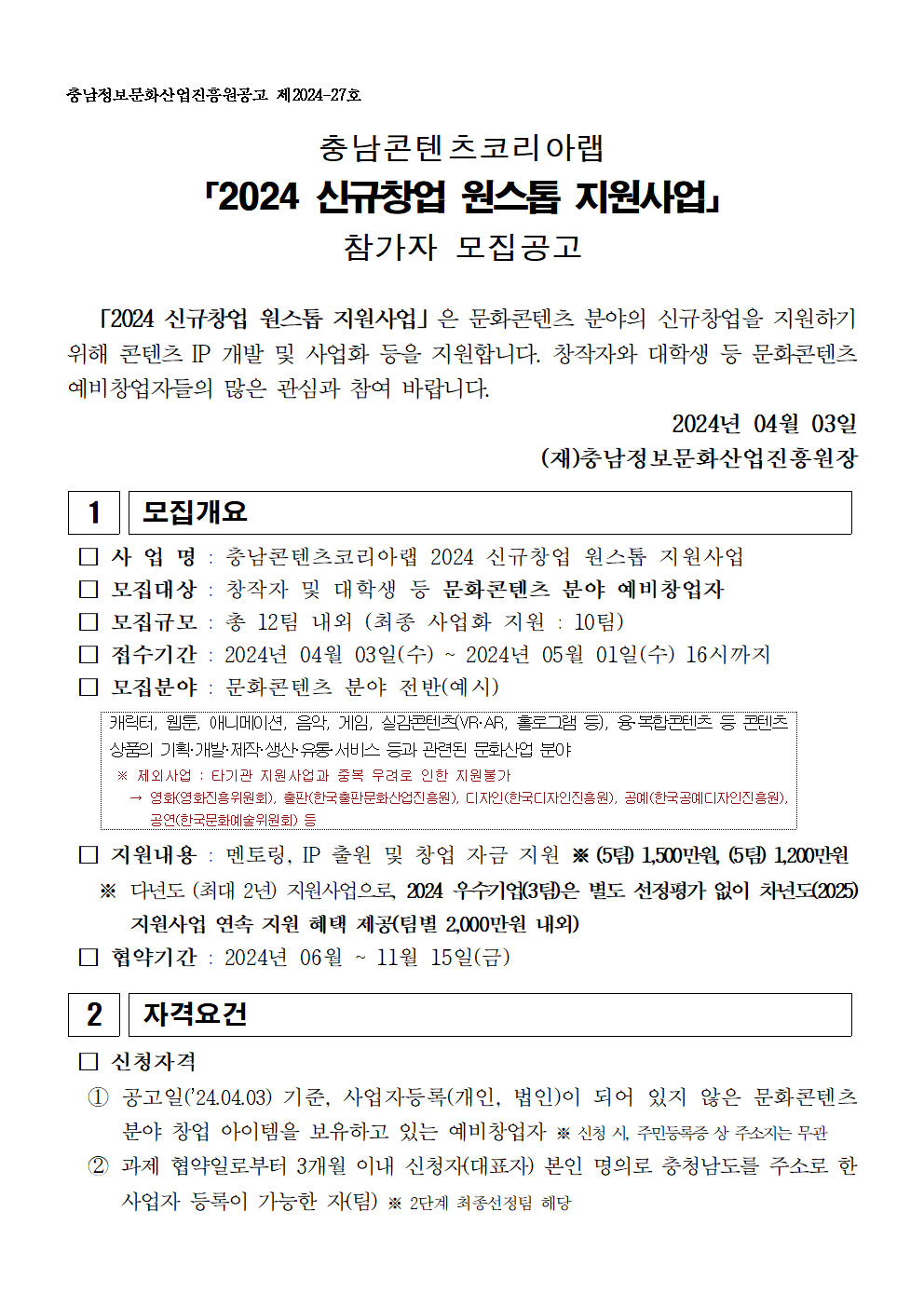 충남정보문화산업진흥원공고 제2024-27호

충남콘텐츠코리아랩

「2024 신규창업 원스톱 지원사업」

참가자 모집공고

「2024 신규창업 원스톱 지원사업」은 문화콘텐츠 분야의 신규창업을 지원하기 위해 콘텐츠 IP 개발 및 사업화 등을 지원합니다. 창작자와 대학생 등 문화콘텐츠 예비창업자들의 많은 관심과 참여 바랍니다.

2024년 04월 03일

(재)충남정보문화산업진흥원장

1 모집개요

☐ 사 업 명 : 충남콘텐츠코리아랩 2024 신규창업 원스톱 지원사업

☐ 모집대상 : 창작자 및 대학생 등 문화콘텐츠 분야 예비창업자

☐ 모집규모 : 총 12팀 내외 (최종 사업화 지원 : 10팀)

☐ 접수기간 : 2024년 04월 03일(수) ~ 2024년 05월 01일(수) 16시까지

☐ 모집분야 : 문화콘텐츠 분야 전반(예시)

캐릭터, 웹툰, 애니메이션, 음악, 게임, 실감콘텐츠(VR·AR, 홀로그램 등), 융·복합콘텐츠 등 콘텐츠 상품의 기획·개발·제작·생산·유통·서비스 등과 관련된 문화산업 분야

※ 제외사업 : 타기관 지원사업과 중복 우려로 인한 지원불가

→ 영화(영화진흥위원회), 출판(한국출판문화산업진흥원), 디자인(한국디자인진흥원), 공예(한국공예디자인진흥원), 공연(한국문화예술위원회) 등

☐ 지원내용 : 멘토링, IP 출원 및 창업 자금 지원 ※ (5팀) 1,500만원, (5팀) 1,200만원

※ 다년도 (최대 2년) 지원사업으로, 2024 우수기업(3팀)은 별도 선정평가 없이 차년도(2025) 지원사업 연속 지원 혜택 제공(팀별 2,000만원 내외)

☐ 협약기간 : 2024년 06월 ~ 11월 15일(금)

2 자격요건

☐ 신청자격

① 공고일('24.04.03) 기준, 사업자등록(개인, 법인)이 되어 있지 않은 문화콘텐츠 분야 창업 아이템을 보유하고 있는 예비창업자 ※ 신청 시, 주민등록증 상 주소지는 무관

② 과제 협약일로부터 3개월 이내 신청자(대표자) 본인 명의로 충청남도를 주소로 한 사업자 등록이 가능한 자(팀) ※ 2단계 최종선정팀 해당